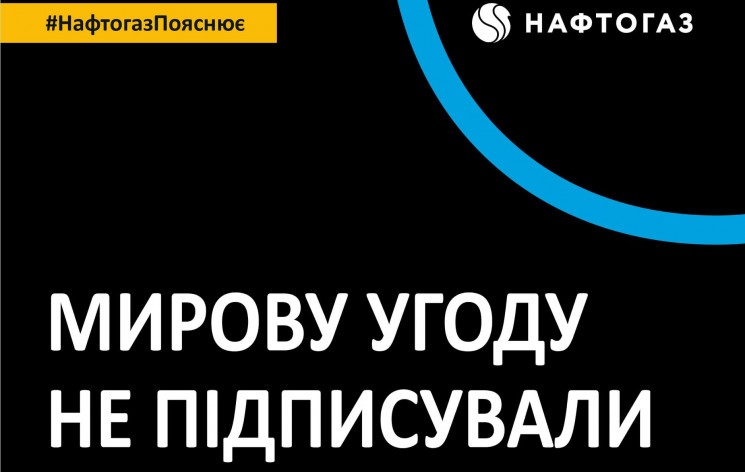 #НафтогазПояснює

НАФТОГАЗ

МИРОВУ УГОДУ
НЕ ПІДПИСУВАЛИ